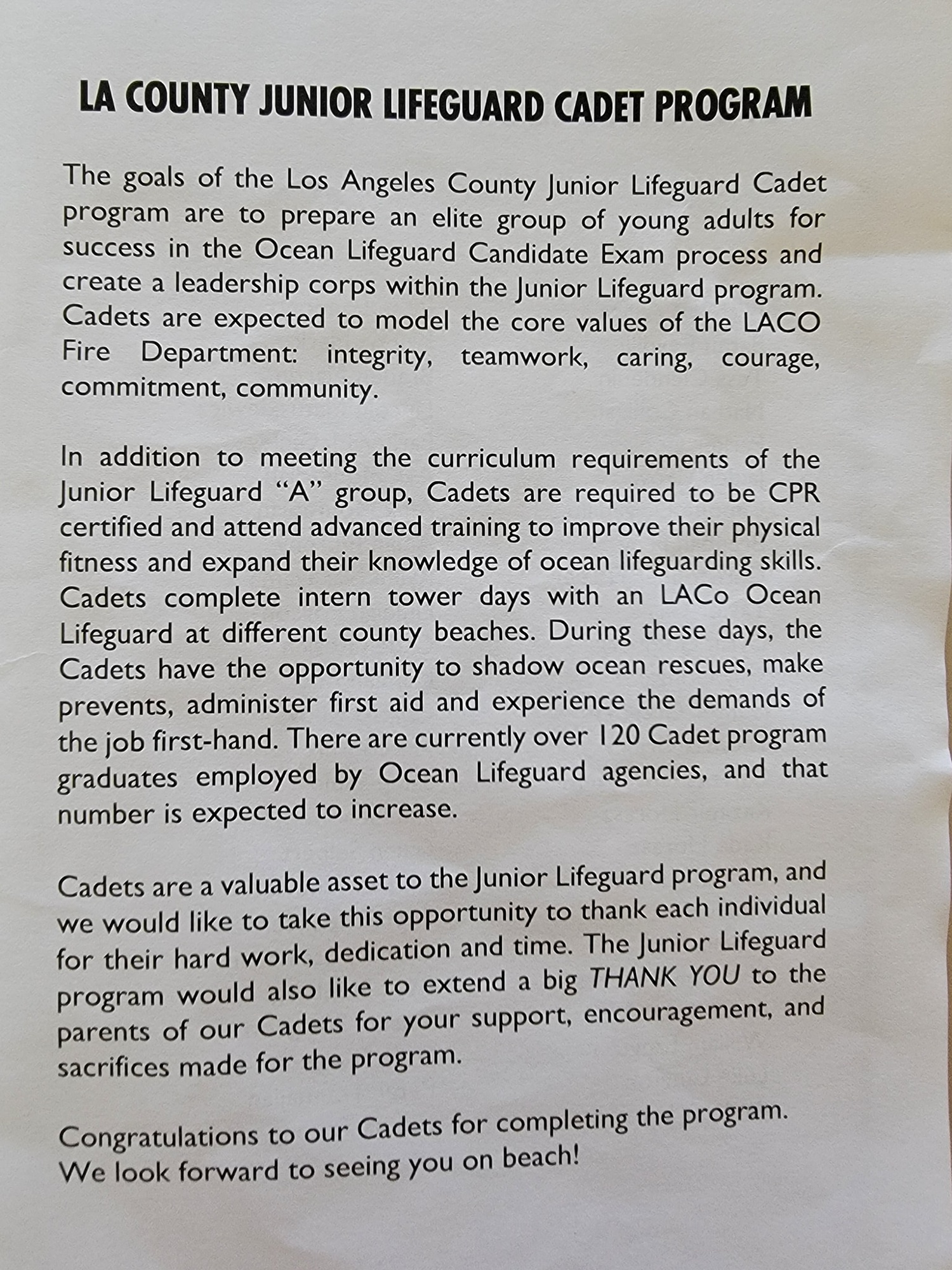 LA COUNTY JUNIOR LIFEGUARD CADET PROGRAM

The goals of the Los Angeles County Junior Lifeguard Cadet program are to prepare an elite group of young adults for success in the Ocean Lifeguard Candidate Exam process and create a leadership corps within the Junior Lifeguard program. Cadets are expected to model the core values of the LACO Fire Department: integrity, teamwork, caring, courage, commitment, community.

In addition to meeting the curriculum requirements of the Junior Lifeguard "A" group, Cadets are required to be CPR certified and attend advanced training to improve their physical fitness and expand their knowledge of ocean lifeguarding skills. Cadets complete intern tower days with an LACo Ocean Lifeguard at different county beaches. During these days, the Cadets have the opportunity to shadow ocean rescues, make prevents, administer first aid and experience the demands of the job first-hand. There are currently over 120 Cadet program graduates employed by Ocean Lifeguard agencies, and that number is expected to increase.

Cadets are a valuable asset to the Junior Lifeguard program, and we would like to take this opportunity to thank each individual for their hard work, dedication and time. The Junior Lifeguard program would also like to extend a big THANK YOU to the parents of our Cadets for your support, encouragement, and sacrifices made for the program.

Congratulations to our Cadets for completing the program. We look forward to seeing you on beach!